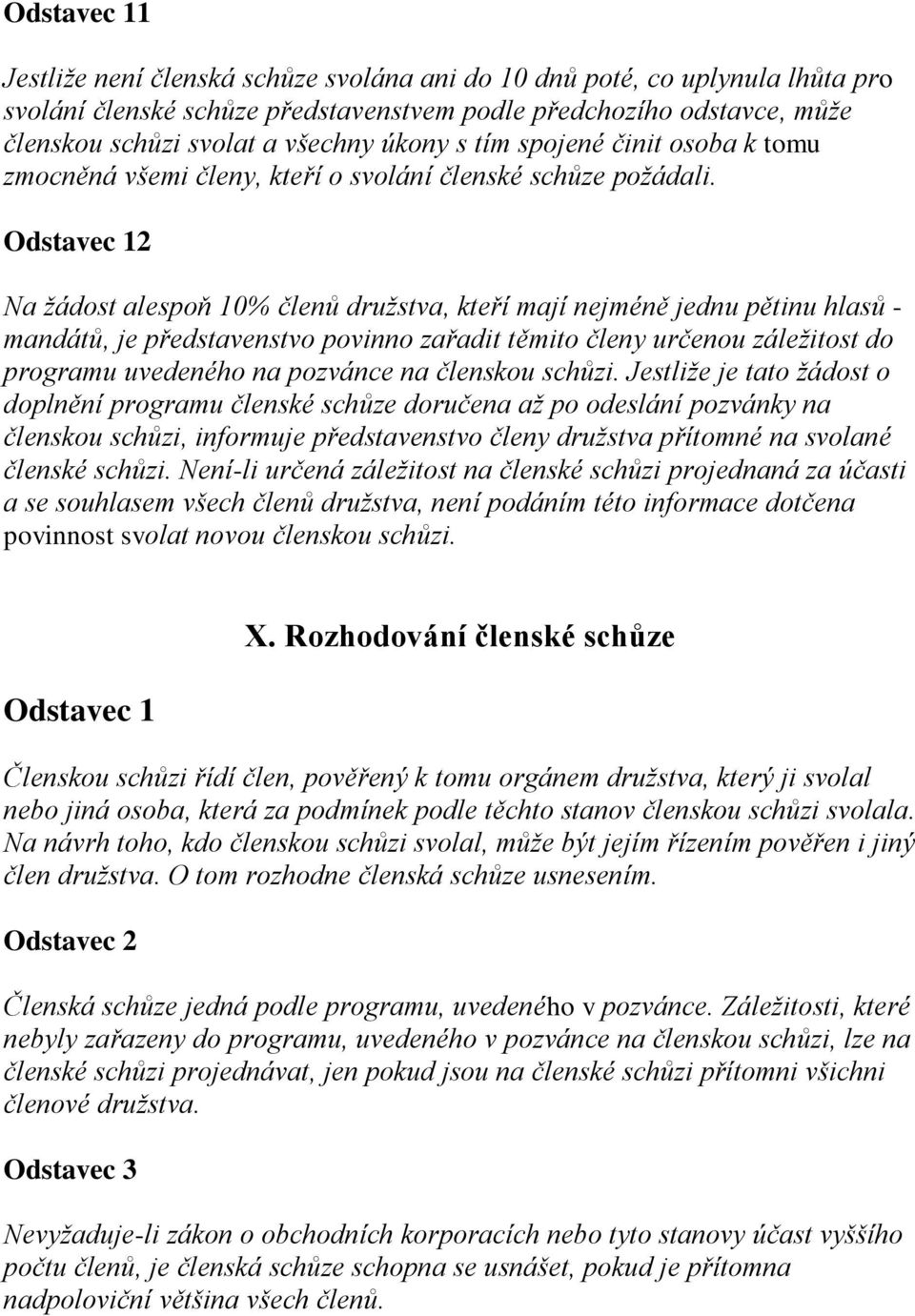 Odstavec 11

Jestliže není členská schůze svolána ani do 10 dnů poté, co uplynula lhůta pro svolání členské schůze představenstvem podle předchozího odstavce, může členskou schůzi svolat a všechny úkony s tím spojené činit osoba k tomu zmocněná všemi členy, kteří o svolání členské schůze požádali.

Odstavec 12

Na žádost alespoň 10% členů družstva, kteří mají nejméně jednu pětinu hlasů - mandátů, je představenstvo povinno zařadit těmito členy určenou záležitost do programu uvedeného na pozvánce na členskou schůzi. Jestliže je tato žádost o doplnění programu členské schůze doručena až po odeslání pozvánky na členskou schůzi, informuje představenstvo členy družstva přítomné na svolané členské schůzi. Není-li určená záležitost na členské schůzi projednaná za účasti a se souhlasem všech členů družstva, není podáním této informace dotčena povinnost svolat novou členskou schůzi.

X. Rozhodování členské schůze

Odstavec 1

Členskou schůzi řídí člen, pověřený k tomu orgánem družstva, který ji svolal nebo jiná osoba, která za podmínek podle těchto stanov členskou schůzi svolala. Na návrh toho, kdo členskou schůzi svolal, může být jejím řízením pověřen i jiný člen družstva. O tom rozhodne členská schůze usnesením.

Odstavec 2

Členská schůze jedná podle programu, uvedeného v pozvánce. Záležitosti, které nebyly zařazeny do programu, uvedeného v pozvánce na členskou schůzi, lze na členské schůzi projednávat, jen pokud jsou na členské schůzi přítomni všichni členové družstva.

Odstavec 3

Nevyžaduje-li zákon o obchodních korporacích nebo tyto stanovy účast vyššího počtu členů, je členská schůze schopna se usnášet, pokud je přítomna nadpoloviční většina všech členů.